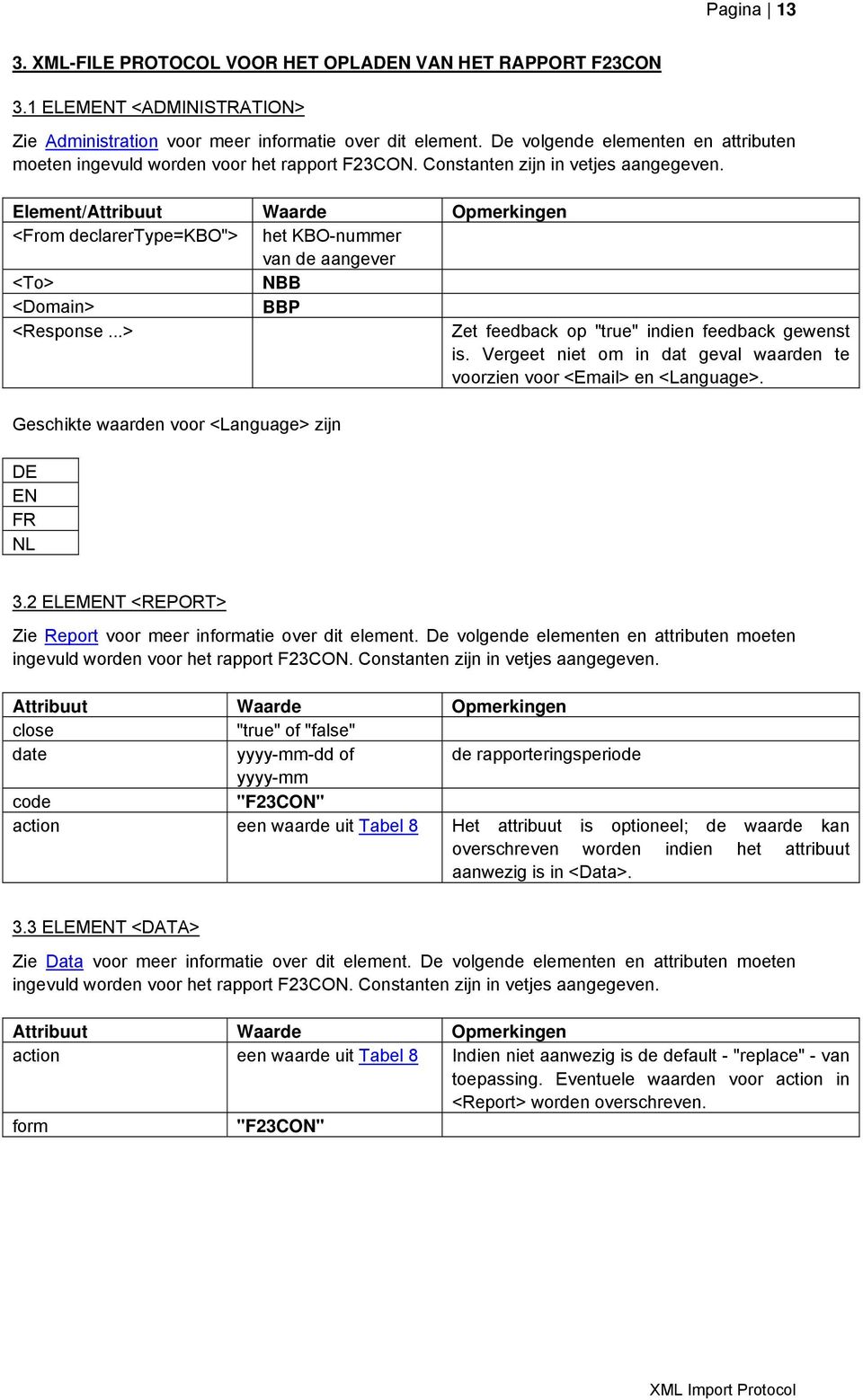 Pagina | 13

3. XML-FILE PROTOCOL VOOR HET OPLADEN VAN HET RAPPORT F23CON

3.1 ELEMENT <ADMINISTRATION>

Zie Administration voor meer informatie over dit element. De volgende elementen en attributen moeten ingevuld worden voor het rapport F23CON. Constanten zijn in vetjes aangegeven.

| Element/Attribuut | Waarde | Opmerkingen |
|---|---|---|
| <From declarerType=KBO"> | het KBO-nummer van de aangever | |
| <To> | NBB | |
| <Domain> | BBP | |
| <Response ...> | | Zet feedback op "true" indien feedback gewenst is. Vergeet niet om in dat geval waarden te voorzien voor <Email> en <Language>. |

Geschikte waarden voor <Language> zijn

| DE |
|---|
| EN |
| FR |
| NL |

3.2 ELEMENT <REPORT>

Zie Report voor meer informatie over dit element. De volgende elementen en attributen moeten ingevuld worden voor het rapport F23CON. Constanten zijn in vetjes aangegeven.

| Attribuut | Waarde | Opmerkingen |
|---|---|---|
| close | "true" of "false" | |
| date | yyyy-mm-dd of yyyy-mm | de rapporteringsperiode |
| code | "F23CON" | |
| action | een waarde uit Tabel 8 | Het attribuut is optioneel; de waarde kan overschreven worden indien het attribuut aanwezig is in <Data>. |

3.3 ELEMENT <DATA>

Zie Data voor meer informatie over dit element. De volgende elementen en attributen moeten ingevuld worden voor het rapport F23CON. Constanten zijn in vetjes aangegeven.

| Attribuut | Waarde | Opmerkingen |
|---|---|---|
| action | een waarde uit Tabel 8 | Indien niet aanwezig is de default - "replace" - van toepassing. Eventuele waarden voor action in <Report> worden overschreven. |
| form | "F23CON" | |

XML Import Protocol